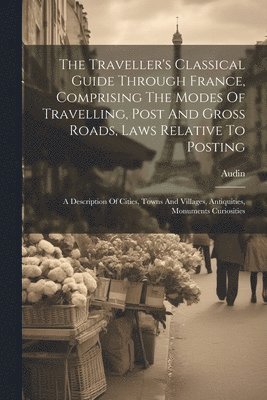 The Traveller's Classical Guide Through France, Comprising The Modes Of Travelling, Post And Gross Roads, Laws Relative To Posting

Audin

A Description Of Cities, Towns And Villages, Antiquities, Monuments Curiosities